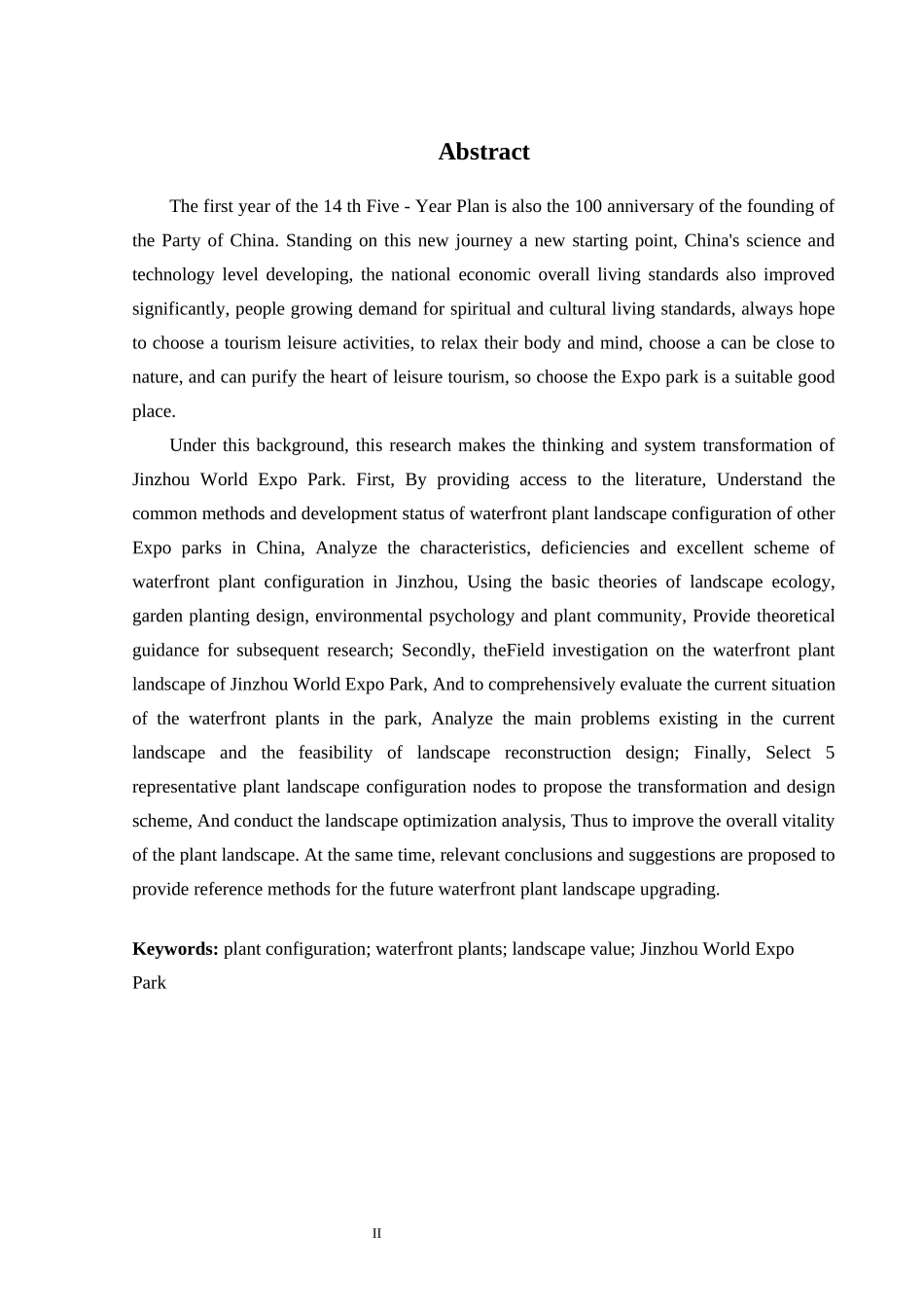 Abstract

The first year of the 14 th Five - Year Plan is also the 100 anniversary of the founding of the Party of China. Standing on this new journey a new starting point, China's science and technology level developing, the national economic overall living standards also improved significantly, people growing demand for spiritual and cultural living standards, always hope to choose a tourism leisure activities, to relax their body and mind, choose a can be close to nature, and can purify the heart of leisure tourism, so choose the Expo park is a suitable good place.

Under this background, this research makes the thinking and system transformation of Jinzhou World Expo Park. First, By providing access to the literature, Understand the common methods and development status of waterfront plant landscape configuration of other Expo parks in China, Analyze the characteristics, deficiencies and excellent scheme of waterfront plant configuration in Jinzhou, Using the basic theories of landscape ecology, garden planting design, environmental psychology and plant community, Provide theoretical guidance for subsequent research; Secondly, theField investigation on the waterfront plant landscape of Jinzhou World Expo Park, And to comprehensively evaluate the current situation of the waterfront plants in the park, Analyze the main problems existing in the current landscape and the feasibility of landscape reconstruction design; Finally, Select 5 representative plant landscape configuration nodes to propose the transformation and design scheme, And conduct the landscape optimization analysis, Thus to improve the overall vitality of the plant landscape. At the same time, relevant conclusions and suggestions are proposed to provide reference methods for the future waterfront plant landscape upgrading.

Keywords: plant configuration; waterfront plants; landscape value; Jinzhou World Expo Park

II